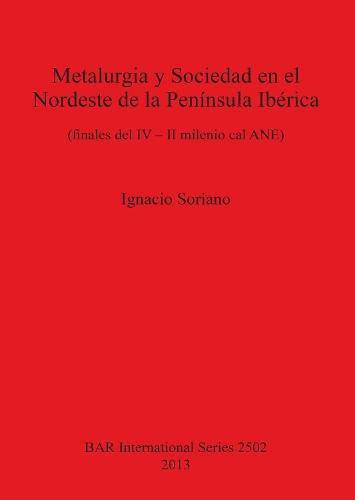 Metalurgia y Sociedad en el Nordeste de la Península Ibérica

(finales del IV – II milenio cal ANE)

Ignacio Soriano

BAR International Series 2502
2013